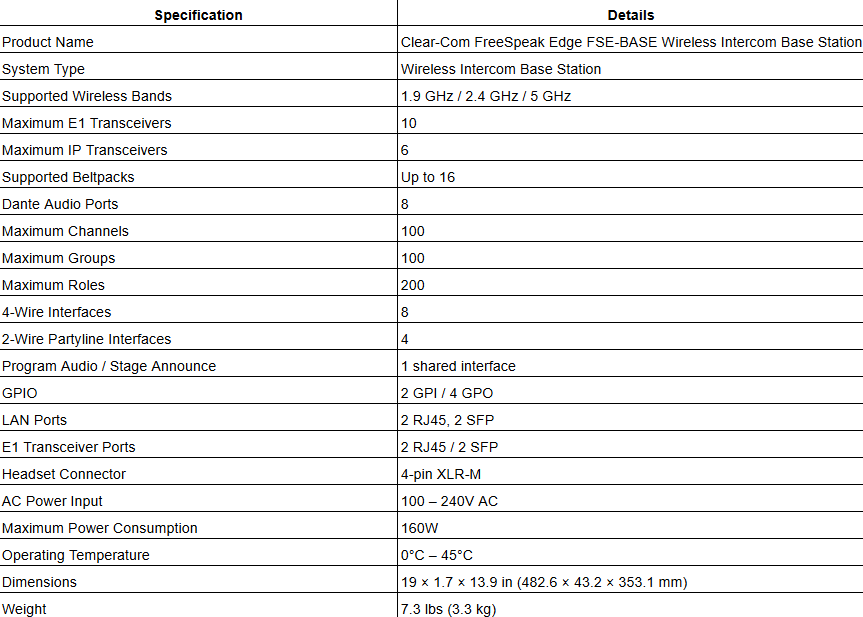 | Specification | Details |
|---|---|
| Product Name | Clear-Com FreeSpeak Edge FSE-BASE Wireless Intercom Base Station |
| System Type | Wireless Intercom Base Station |
| Supported Wireless Bands | 1.9 GHz / 2.4 GHz / 5 GHz |
| Maximum E1 Transceivers | 10 |
| Maximum IP Transceivers | 6 |
| Supported Beltpacks | Up to 16 |
| Dante Audio Ports | 8 |
| Maximum Channels | 100 |
| Maximum Groups | 100 |
| Maximum Roles | 200 |
| 4-Wire Interfaces | 8 |
| 2-Wire Partyline Interfaces | 4 |
| Program Audio / Stage Announce | 1 shared interface |
| GPIO | 2 GPI / 4 GPO |
| LAN Ports | 2 RJ45, 2 SFP |
| E1 Transceiver Ports | 2 RJ45 / 2 SFP |
| Headset Connector | 4-pin XLR-M |
| AC Power Input | 100 – 240V AC |
| Maximum Power Consumption | 160W |
| Operating Temperature | 0°C – 45°C |
| Dimensions | 19 × 1.7 × 13.9 in (482.6 × 43.2 × 353.1 mm) |
| Weight | 7.3 lbs (3.3 kg) |